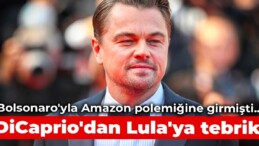 Bolsonaro'yla Amazon polemiğine girmişti...
DiCaprio'dan Lula'ya tebrik